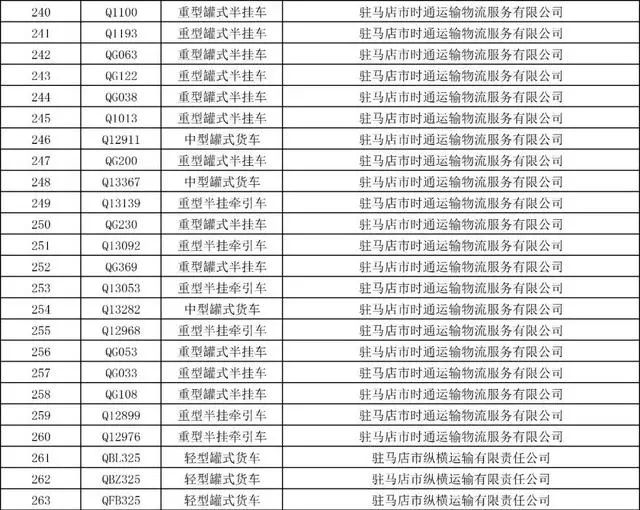 | 240 | Q1100 | 重型罐式半挂车 | 驻马店市时通运输物流服务有限公司 |
|---|---|---|---|
| 241 | Q1193 | 重型罐式半挂车 | 驻马店市时通运输物流服务有限公司 |
| 242 | QG063 | 重型罐式半挂车 | 驻马店市时通运输物流服务有限公司 |
| 243 | QG122 | 重型罐式半挂车 | 驻马店市时通运输物流服务有限公司 |
| 244 | QG038 | 重型罐式半挂车 | 驻马店市时通运输物流服务有限公司 |
| 245 | Q1013 | 重型罐式半挂车 | 驻马店市时通运输物流服务有限公司 |
| 246 | Q12911 | 中型罐式货车 | 驻马店市时通运输物流服务有限公司 |
| 247 | QG200 | 重型罐式半挂车 | 驻马店市时通运输物流服务有限公司 |
| 248 | Q13367 | 中型罐式货车 | 驻马店市时通运输物流服务有限公司 |
| 249 | Q13139 | 重型半挂牵引车 | 驻马店市时通运输物流服务有限公司 |
| 250 | QG230 | 重型罐式半挂车 | 驻马店市时通运输物流服务有限公司 |
| 251 | Q13092 | 重型半挂牵引车 | 驻马店市时通运输物流服务有限公司 |
| 252 | QG369 | 重型罐式半挂车 | 驻马店市时通运输物流服务有限公司 |
| 253 | Q13053 | 重型半挂牵引车 | 驻马店市时通运输物流服务有限公司 |
| 254 | Q13282 | 中型罐式货车 | 驻马店市时通运输物流服务有限公司 |
| 255 | Q12968 | 重型半挂牵引车 | 驻马店市时通运输物流服务有限公司 |
| 256 | QG053 | 重型罐式半挂车 | 驻马店市时通运输物流服务有限公司 |
| 257 | QG033 | 重型罐式半挂车 | 驻马店市时通运输物流服务有限公司 |
| 258 | QG108 | 重型罐式半挂车 | 驻马店市时通运输物流服务有限公司 |
| 259 | Q12899 | 重型半挂牵引车 | 驻马店市时通运输物流服务有限公司 |
| 260 | Q12976 | 重型半挂牵引车 | 驻马店市时通运输物流服务有限公司 |
| 261 | QBL325 | 轻型罐式货车 | 驻马店市纵横运输有限责任公司 |
| 262 | QBZ325 | 轻型罐式货车 | 驻马店市纵横运输有限责任公司 |
| 263 | QFB325 | 轻型罐式货车 | 驻马店市纵横运输有限责任公司 |